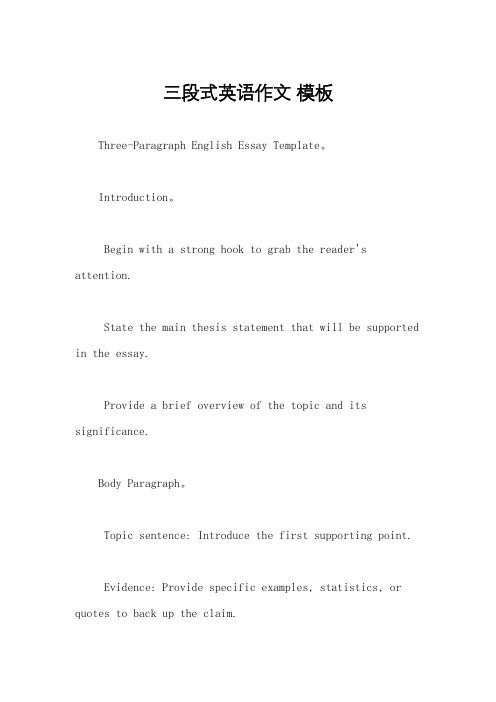 三段式英语作文 模板

Three-Paragraph English Essay Template。

Introduction。

Begin with a strong hook to grab the reader's attention.

State the main thesis statement that will be supported in the essay.

Provide a brief overview of the topic and its significance.

Body Paragraph。

Topic sentence: Introduce the first supporting point.

Evidence: Provide specific examples, statistics, or quotes to back up the claim.